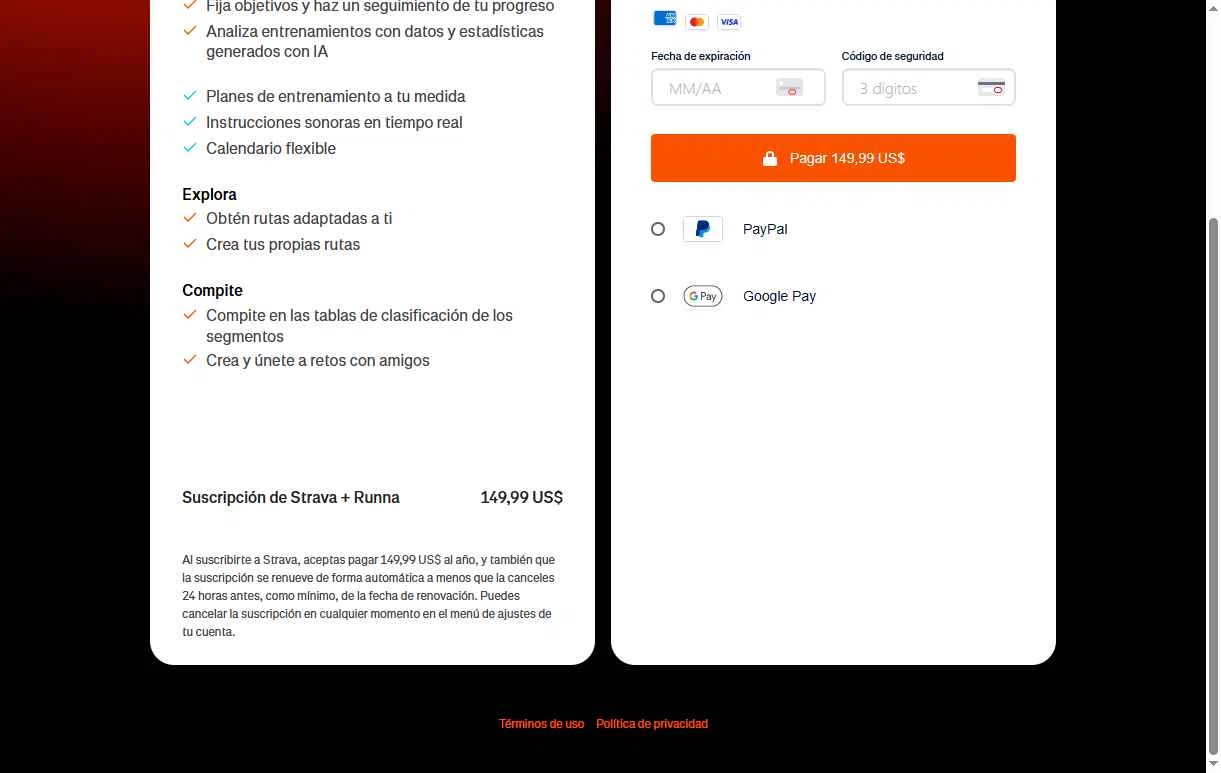 Fija objetivos y haz un seguimiento de tu progreso
Analiza entrenamientos con datos y estadísticas generados con IA

Planes de entrenamiento a tu medida
Instrucciones sonoras en tiempo real
Calendario flexible

Explora
Obtén rutas adaptadas a ti
Crea tus propias rutas

Compite
Compite en las tablas de clasificación de los segmentos
Crea y únete a retos con amigos

Suscripción de Strava + Runna 149,99 US$

Al suscribirte a Strava, aceptas pagar 149,99 US$ al año, y también que la suscripción se renueve de forma automática a menos que la canceles 24 horas antes, como mínimo, de la fecha de renovación. Puedes cancelar la suscripción en cualquier momento en el menú de ajustes de tu cuenta.

VISA

Fecha de expiración
MM/AA
Código de seguridad
3 dígitos

Pagar 149,99 US$

PayPal

G Pay Google Pay

Términos de uso Política de privacidad